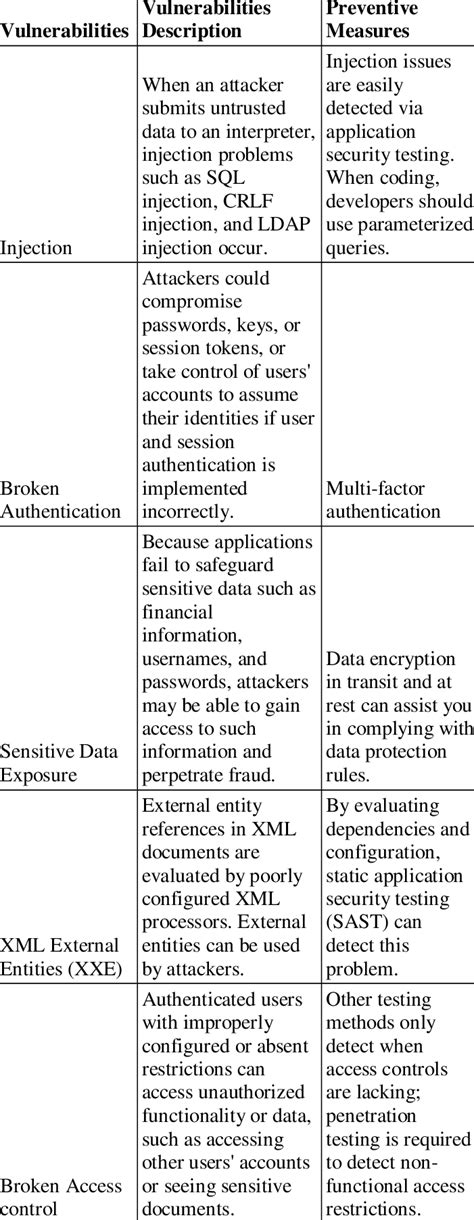 | Vulnerabilities | Vulnerabilities Description | Preventive Measures |
|---|---|---|
| Injection | When an attacker submits untrusted data to an interpreter, injection problems such as SQL injection, CRLF injection, and LDAP injection occur. | Injection issues are easily detected via application security testing. When coding, developers should use parameterized queries. |
| Broken Authentication | Attackers could compromise passwords, keys, or session tokens, or take control of users' accounts to assume their identities if user and session authentication is implemented incorrectly. | Multi-factor authentication |
| Sensitive Data Exposure | Because applications fail to safeguard sensitive data such as financial information, usernames, and passwords, attackers may be able to gain access to such information and perpetrate fraud. | Data encryption in transit and at rest can assist you in complying with data protection rules. |
| XML External Entities (XXE) | External entity references in XML documents are evaluated by poorly configured XML processors. External entities can be used by attackers. | By evaluating dependencies and configuration, static application security testing (SAST) can detect this problem. |
| Broken Access control | Authenticated users with improperly configured or absent restrictions can access unauthorized functionality or data, such as accessing other users' accounts or seeing sensitive documents. | Other testing methods only detect when access controls are lacking; penetration testing is required to detect non-functional access restrictions. |